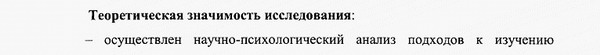 Теоретическая значимость исследования:

– осуществлен научно-психологический анализ подходов к изучению